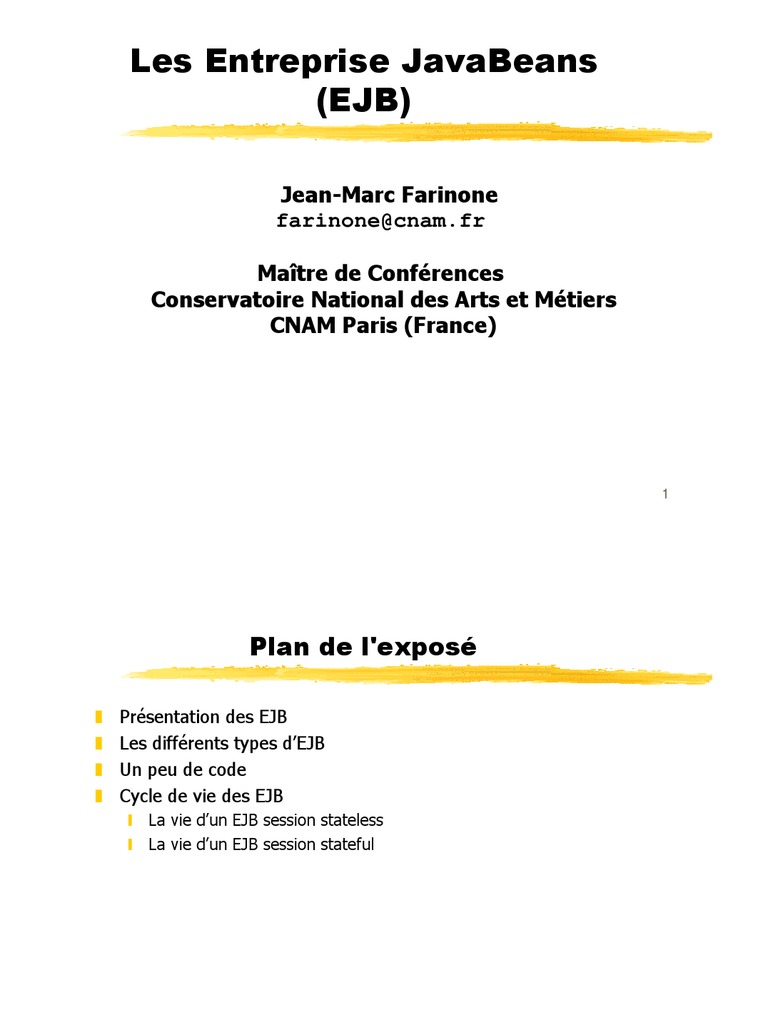 Les Entreprise JavaBeans (EJB)

Jean-Marc Farinone
farinone@cnam.fr

Maître de Conférences
Conservatoire National des Arts et Métiers
CNAM Paris (France)

1

Plan de l'exposé

Présentation des EJB
Les différents types d'EJB
Un peu de code
Cycle de vie des EJB
La vie d'un EJB session stateless
La vie d'un EJB session stateful